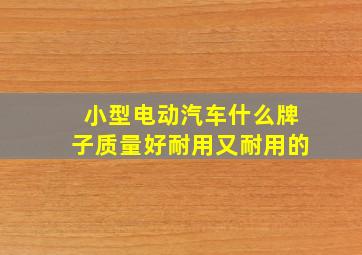 小型电动汽车什么牌子质量好耐用又耐用的